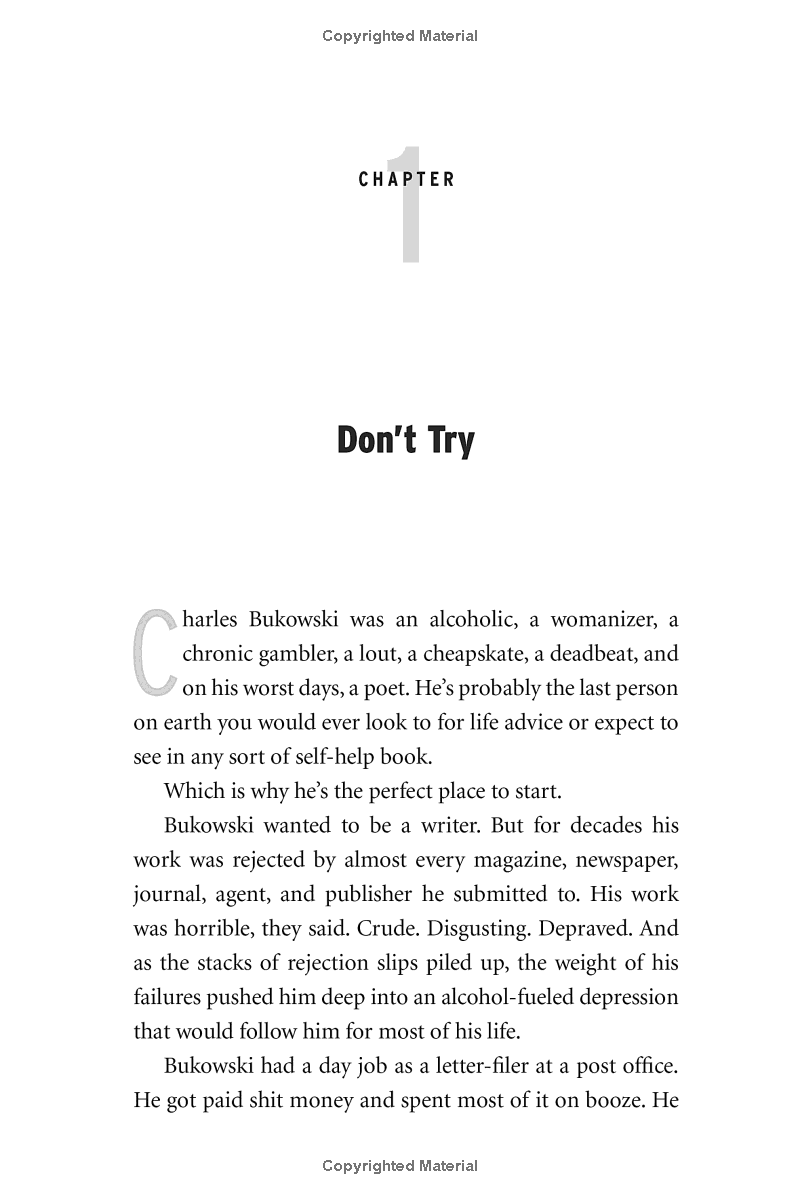 Copyrighted Material

CHAPTER 1

Don't Try

Charles Bukowski was an alcoholic, a womanizer, a chronic gambler, a lout, a cheapskate, a deadbeat, and on his worst days, a poet. He's probably the last person on earth you would ever look to for life advice or expect to see in any sort of self-help book.

Which is why he's the perfect place to start.

Bukowski wanted to be a writer. But for decades his work was rejected by almost every magazine, newspaper, journal, agent, and publisher he submitted to. His work was horrible, they said. Crude. Disgusting. Depraved. And as the stacks of rejection slips piled up, the weight of his failures pushed him deep into an alcohol-fueled depression that would follow him for most of his life.

Bukowski had a day job as a letter-filer at a post office. He got paid shit money and spent most of it on booze. He

Copyrighted Material